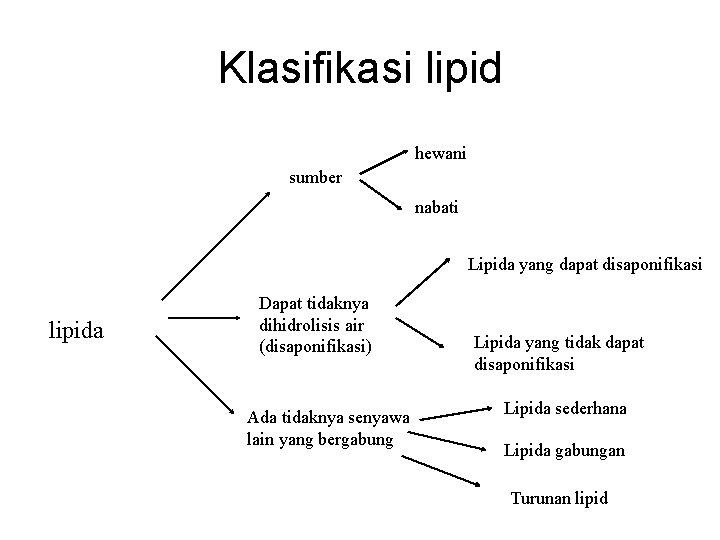 Klasifikasi lipid

lipida

sumber

hewani

nabati

Dapat tidaknya dihidrolisis air (disaponifikasi)

Lipida yang dapat disaponifikasi

Lipida yang tidak dapat disaponifikasi

Ada tidaknya senyawa lain yang bergabung

Lipida sederhana

Lipida gabungan

Turunan lipid